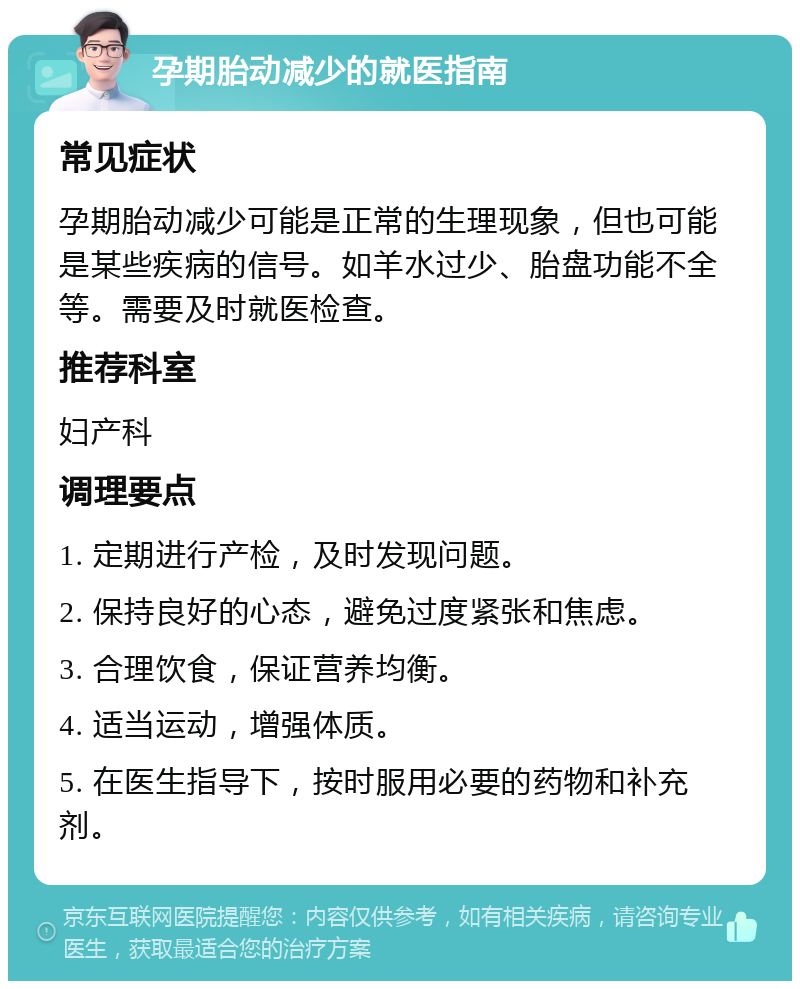 孕期胎动减少的就医指南

常见症状

孕期胎动减少可能是正常的生理现象，但也可能是某些疾病的信号。如羊水过少、胎盘功能不全等。需要及时就医检查。

推荐科室

妇产科

调理要点

1. 定期进行产检，及时发现问题。

2. 保持良好的心态，避免过度紧张和焦虑。

3. 合理饮食，保证营养均衡。

4. 适当运动，增强体质。

5. 在医生指导下，按时服用必要的药物和补充剂。

京东互联网医院提醒您：内容仅供参考，如有相关疾病，请咨询专业医生，获取最适合您的治疗方案